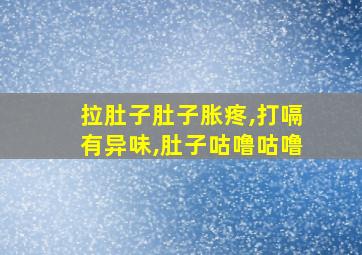 拉肚子肚子胀疼,打嗝有异味,肚子咕噜咕噜